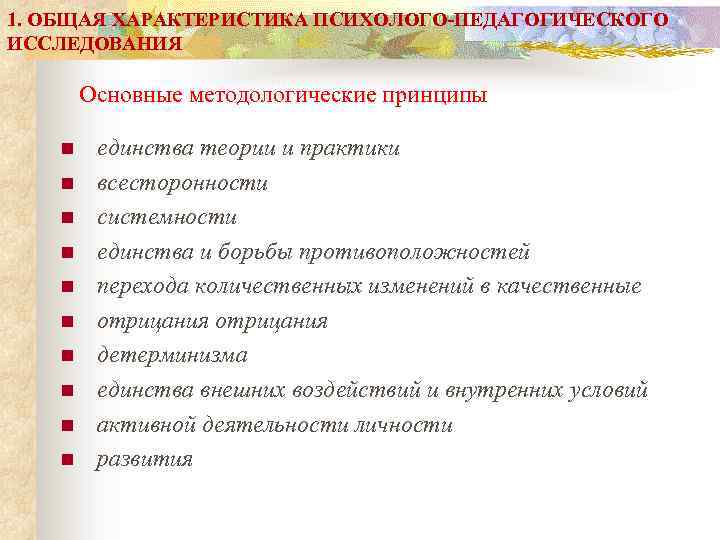 1. ОБЩАЯ ХАРАКТЕРИСТИКА ПСИХОЛОГО-ПЕДАГОГИЧЕСКОГО ИССЛЕДОВАНИЯ

Основные методологические принципы

- единства теории и практики
- всесторонности
- системности
- единства и борьбы противоположностей
- перехода количественных изменений в качественные
- отрицания отрицания
- детерминизма
- единства внешних воздействий и внутренних условий
- активной деятельности личности
- развития